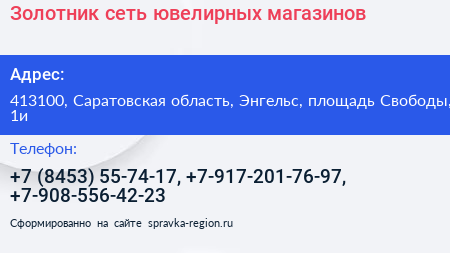 Золотник сеть ювелирных магазинов

Адрес:

413100, Саратовская область, Энгельс, площадь Свободы, 1и

Телефон:

+7 (8453) 55-74-17, +7-917-201-76-97, +7-908-556-42-23

Сформированно на сайте spravka-region.ru